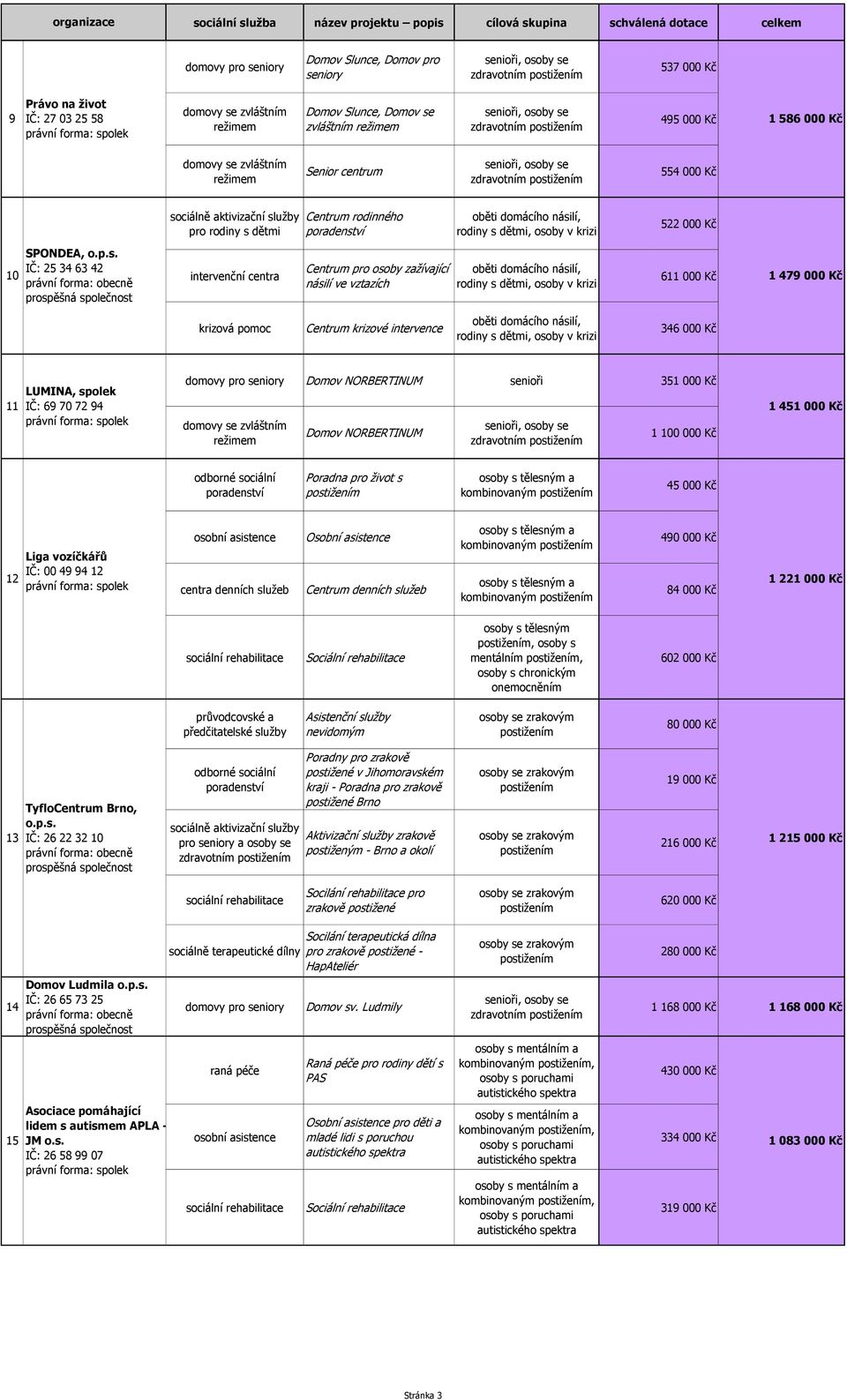 | | organizace | sociální služba | název projektu – popis | cílová skupina | schválená dotace | celkem |
|---|---|---|---|---|---|---|
| 9 | Právo na život IČ: 27 03 25 58 právní forma: spolek | domovy pro seniory | Domov Slunce, Domov pro seniory | senioři, osoby se zdravotním postižením | 537 000 Kč | 1 586 000 Kč |
| | | domovy se zvláštním režimem | Domov Slunce, Domov se zvláštním režimem | senioři, osoby se zdravotním postižením | 495 000 Kč | |
| | | domovy se zvláštním režimem | Senior centrum | senioři, osoby se zdravotním postižením | 554 000 Kč | |
| 10 | SPONDEA, o.p.s. IČ: 25 34 63 42 právní forma: obecně prospěšná společnost | sociálně aktivizační služby pro rodiny s dětmi | Centrum rodinného poradenství | oběti domácího násilí, rodiny s dětmi, osoby v krizi | 522 000 Kč | 1 479 000 Kč |
| | | intervenční centra | Centrum pro osoby zažívající násilí ve vztazích | oběti domácího násilí, rodiny s dětmi, osoby v krizi | 611 000 Kč | |
| | | krizová pomoc | Centrum krizové intervence | oběti domácího násilí, rodiny s dětmi, osoby v krizi | 346 000 Kč | |
| 11 | LUMINA, spolek IČ: 69 70 72 94 právní forma: spolek | domovy pro seniory | Domov NORBERTINUM | senioři | 351 000 Kč | 1 451 000 Kč |
| | | domovy se zvláštním režimem | Domov NORBERTINUM | senioři, osoby se zdravotním postižením | 1 100 000 Kč | |
| 12 | Liga vozíčkářů IČ: 00 49 94 12 právní forma: spolek | odborné sociální poradenství | Poradna pro život s postižením | osoby s tělesným a kombinovaným postižením | 45 000 Kč | 1 221 000 Kč |
| | | osobní asistence | Osobní asistence | osoby s tělesným a kombinovaným postižením | 490 000 Kč | |
| | | centra denních služeb | Centrum denních služeb | osoby s tělesným a kombinovaným postižením | 84 000 Kč | |
| | | sociální rehabilitace | Sociální rehabilitace | osoby s tělesným postižením, osoby s mentálním postižením, osoby s chronickým onemocněním | 602 000 Kč | |
| 13 | TyfloCentrum Brno, o.p.s. IČ: 26 22 32 10 právní forma: obecně prospěšná společnost | průvodcovské a předčitatelské služby | Asistenční služby nevidomým | osoby se zrakovým postižením | 80 000 Kč | 1 215 000 Kč |
| | | odborné sociální poradenství | Poradny pro zrakově postižené v Jihomoravském kraji - Poradna pro zrakově postižené Brno | osoby se zrakovým postižením | 19 000 Kč | |
| | | sociálně aktivizační služby pro seniory a osoby se zdravotním postižením | Aktivizační služby zrakově postiženým - Brno a okolí | osoby se zrakovým postižením | 216 000 Kč | |
| | | sociální rehabilitace | Socilání rehabilitace pro zrakově postižené | osoby se zrakovým postižením | 620 000 Kč | |
| | | sociálně terapeutické dílny | Socilání terapeutická dílna pro zrakově postižené - HapAteliér | osoby se zrakovým postižením | 280 000 Kč | |
| 14 | Domov Ludmila o.p.s. IČ: 26 65 73 25 právní forma: obecně prospěšná společnost | domovy pro seniory | Domov sv. Ludmily | senioři, osoby se zdravotním postižením | 1 168 000 Kč | 1 168 000 Kč |
| 15 | Asociace pomáhající lidem s autismem APLA - JM o.s. IČ: 26 58 99 07 právní forma: spolek | raná péče | Raná péče pro rodiny dětí s PAS | osoby s mentálním a kombinovaným postižením, osoby s poruchami autistického spektra | 430 000 Kč | 1 083 000 Kč |
| | | osobní asistence | Osobní asistence pro děti a mladé lidi s poruchou autistického spektra | osoby s mentálním a kombinovaným postižením, osoby s poruchami autistického spektra | 334 000 Kč | |
| | | sociální rehabilitace | Sociální rehabilitace | osoby s mentálním a kombinovaným postižením, osoby s poruchami autistického spektra | 319 000 Kč | |

Stránka 3